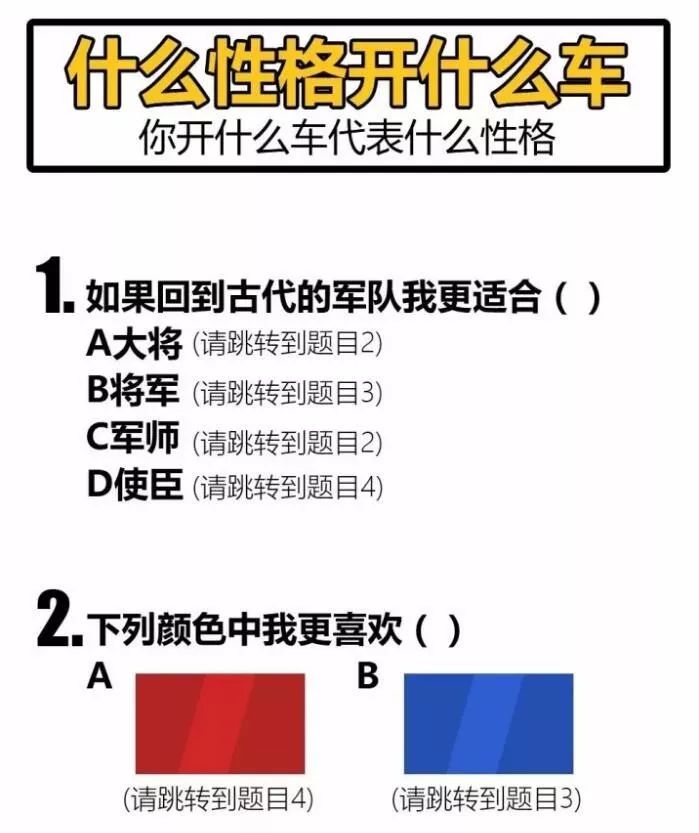 什么性格开什么车
你开什么车代表什么性格

1. 如果回到古代的军队我更适合（ ）
A大将 (请跳转到题目2)
B将军 (请跳转到题目3)
C军师 (请跳转到题目2)
D使臣 (请跳转到题目4)

2. 下列颜色中我更喜欢（ ）
A
(请跳转到题目4)
B
(请跳转到题目3)